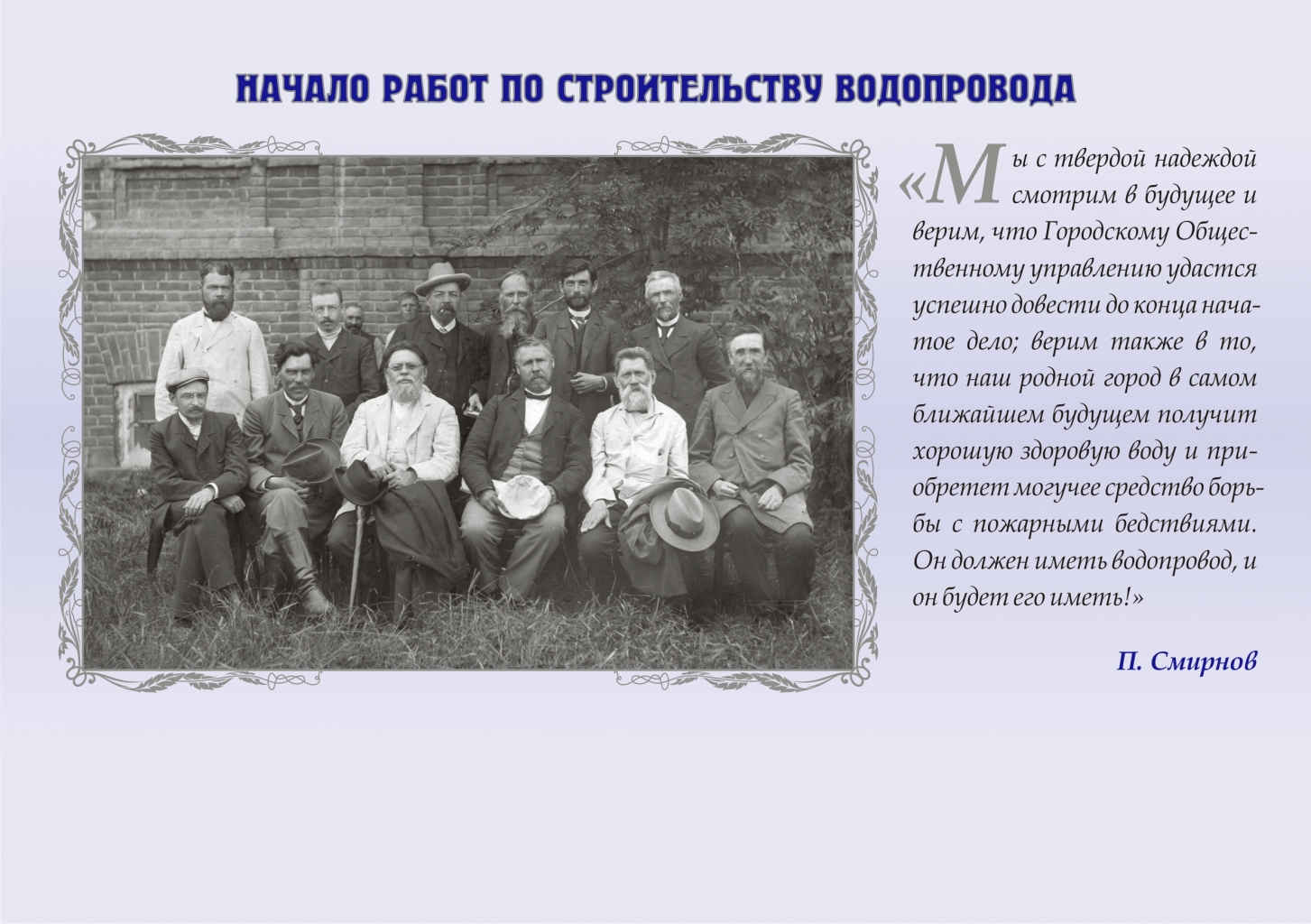 НАЧАЛО РАБОТ ПО СТРОИТЕЛЬСТВУ ВОДОПРОВОДА

«Мы с твердой надеждой смотрим в будущее и верим, что Городскому Общественному управлению удастся успешно довести до конца начатое дело; верим также в то, что наш родной город в самом ближайшем будущем получит хорошую здоровую воду и приобретет могучее средство борьбы с пожарными бедствиями. Он должен иметь водопровод, и он будет его иметь!»

П. Смирнов